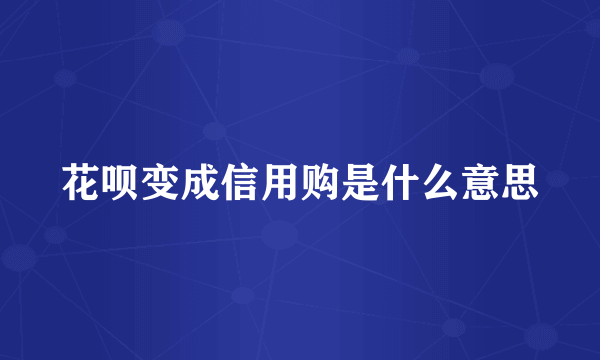 花呗变成信用购是什么意思